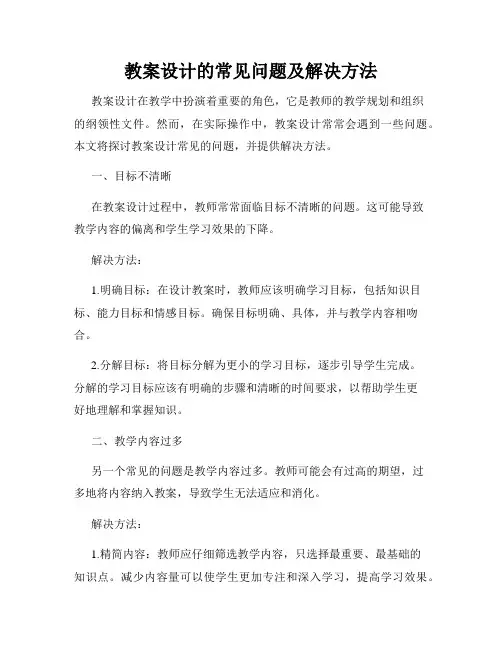 教案设计的常见问题及解决方法

教案设计在教学中扮演着重要的角色，它是教师的教学规划和组织的纲领性文件。然而，在实际操作中，教案设计常常会遇到一些问题。本文将探讨教案设计常见的问题，并提供解决方法。

一、目标不清晰

在教案设计过程中，教师常常面临目标不清晰的问题。这可能导致教学内容的偏离和学生学习效果的下降。

解决方法：

1.明确目标：在设计教案时，教师应该明确学习目标，包括知识目标、能力目标和情感目标。确保目标明确、具体，并与教学内容相吻合。

2.分解目标：将目标分解为更小的学习目标，逐步引导学生完成。分解的学习目标应该有明确的步骤和清晰的时间要求，以帮助学生更好地理解和掌握知识。

二、教学内容过多

另一个常见的问题是教学内容过多。教师可能会有过高的期望，过多地将内容纳入教案，导致学生无法适应和消化。

解决方法：

1.精简内容：教师应仔细筛选教学内容，只选择最重要、最基础的知识点。减少内容量可以使学生更加专注和深入学习，提高学习效果。